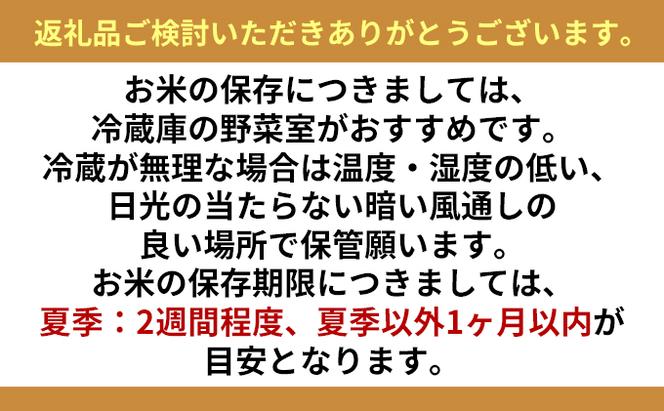 返礼品ご検討いただきありがとうございます。

お米の保存につきましては、
冷蔵庫の野菜室がおすすめです。
冷蔵が無理な場合は温度・湿度の低い、
日光の当たらない暗い風通しの
良い場所で保管願います。
お米の保存期限につきましては、
夏季：2週間程度、夏季以外1ヶ月以内が
目安となります。